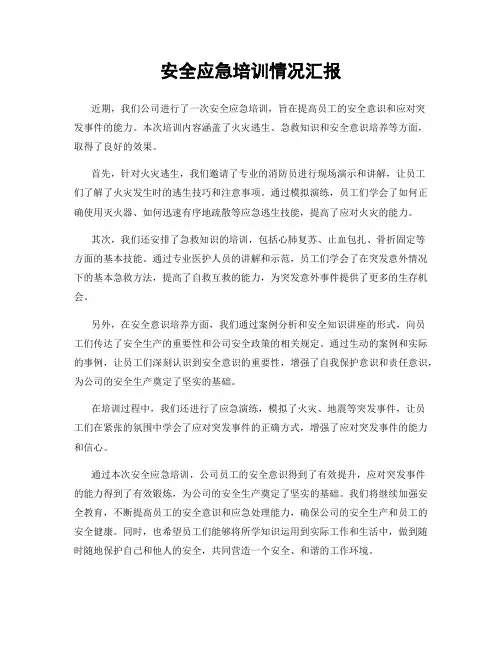 安全应急培训情况汇报

近期，我们公司进行了一次安全应急培训，旨在提高员工的安全意识和应对突发事件的能力。本次培训内容涵盖了火灾逃生、急救知识和安全意识培养等方面，取得了良好的效果。

首先，针对火灾逃生，我们邀请了专业的消防员进行现场演示和讲解，让员工们了解了火灾发生时的逃生技巧和注意事项。通过模拟演练，员工们学会了如何正确使用灭火器、如何迅速有序地疏散等应急逃生技能，提高了应对火灾的能力。

其次，我们还安排了急救知识的培训，包括心肺复苏、止血包扎、骨折固定等方面的基本技能。通过专业医护人员的讲解和示范，员工们学会了在突发意外情况下的基本急救方法，提高了自救互救的能力，为突发意外事件提供了更多的生存机会。

另外，在安全意识培养方面，我们通过案例分析和安全知识讲座的形式，向员工们传达了安全生产的重要性和公司安全政策的相关规定。通过生动的案例和实际的事例，让员工们深刻认识到安全意识的重要性，增强了自我保护意识和责任意识，为公司的安全生产奠定了坚实的基础。

在培训过程中，我们还进行了应急演练，模拟了火灾、地震等突发事件，让员工们在紧张的氛围中学会了应对突发事件的正确方式，增强了应对突发事件的能力和信心。

通过本次安全应急培训，公司员工的安全意识得到了有效提升，应对突发事件的能力得到了有效锻炼，为公司的安全生产奠定了坚实的基础。我们将继续加强安全教育，不断提高员工的安全意识和应急处理能力，确保公司的安全生产和员工的安全健康。同时，也希望员工们能够将所学知识运用到实际工作和生活中，做到随时随地保护自己和他人的安全，共同营造一个安全、和谐的工作环境。